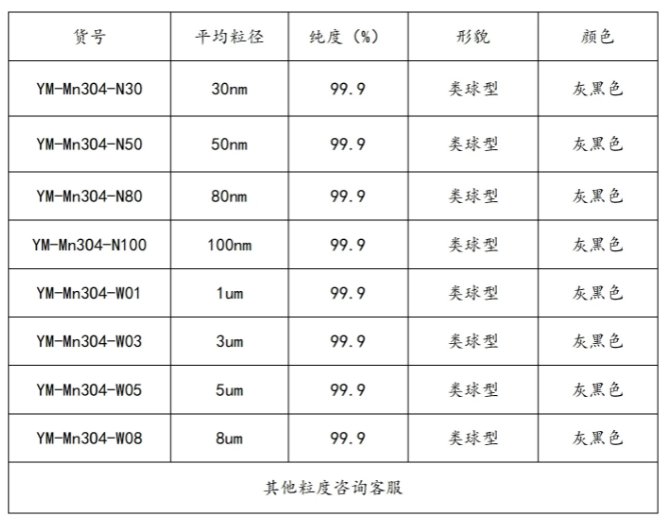 | 货号 | 平均粒径 | 纯度（%） | 形貌 | 颜色 |
|---|---|---|---|---|
| YM-Mn304-N30 | 30nm | 99.9 | 类球型 | 灰黑色 |
| YM-Mn304-N50 | 50nm | 99.9 | 类球型 | 灰黑色 |
| YM-Mn304-N80 | 80nm | 99.9 | 类球型 | 灰黑色 |
| YM-Mn304-N100 | 100nm | 99.9 | 类球型 | 灰黑色 |
| YM-Mn304-W01 | 1um | 99.9 | 类球型 | 灰黑色 |
| YM-Mn304-W03 | 3um | 99.9 | 类球型 | 灰黑色 |
| YM-Mn304-W05 | 5um | 99.9 | 类球型 | 灰黑色 |
| YM-Mn304-W08 | 8um | 99.9 | 类球型 | 灰黑色 |
| 其他粒度咨询客服 | | | | |